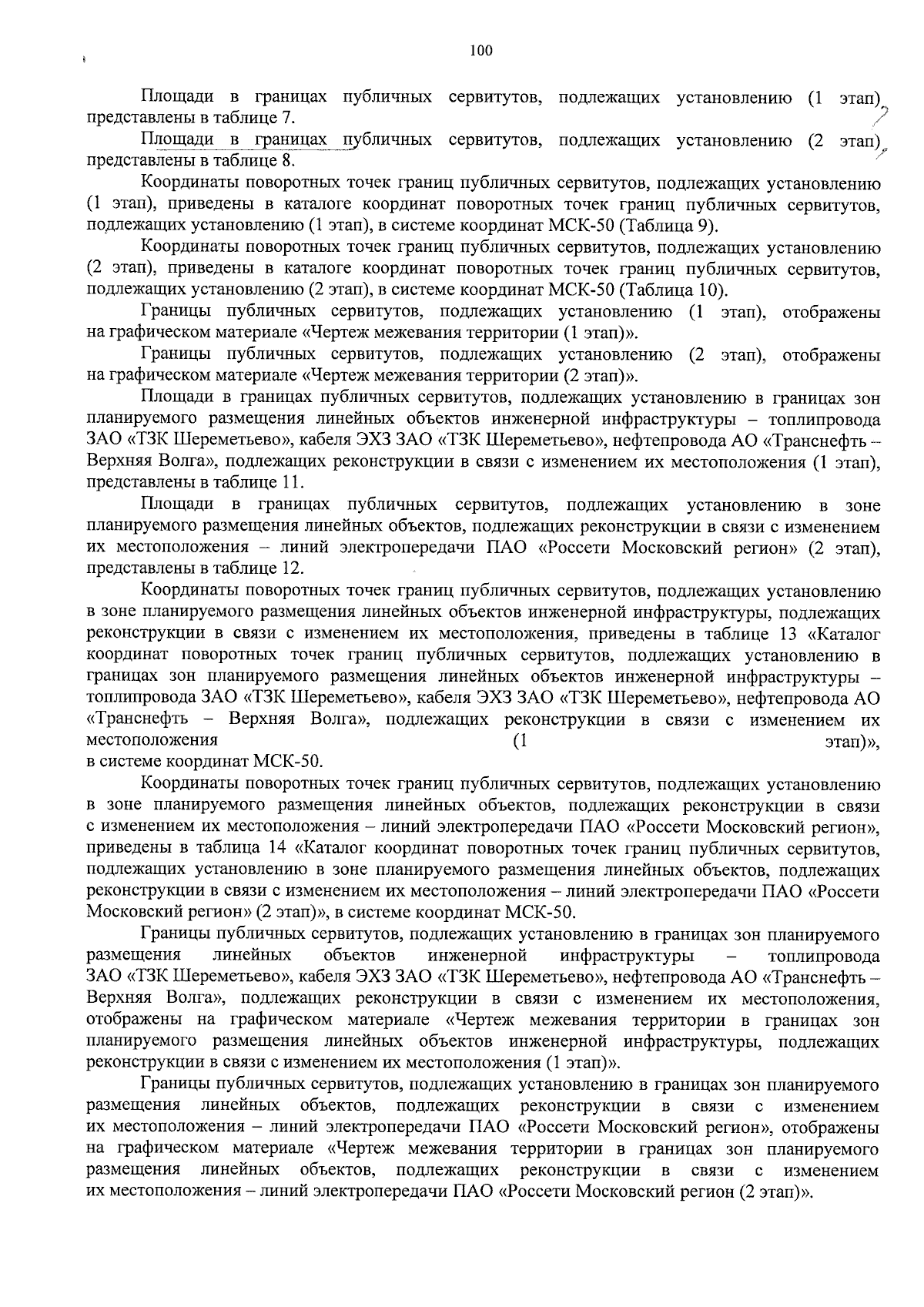 100

Площади в границах публичных сервитутов, подлежащих установлению (1 этап), представлены в таблице 7.

Площади в границах публичных сервитутов, подлежащих установлению (2 этап), представлены в таблице 8.

Координаты поворотных точек границ публичных сервитутов, подлежащих установлению (1 этап), приведены в каталоге координат поворотных точек границ публичных сервитутов, подлежащих установлению (1 этап), в системе координат МСК-50 (Таблица 9).

Координаты поворотных точек границ публичных сервитутов, подлежащих установлению (2 этап), приведены в каталоге координат поворотных точек границ публичных сервитутов, подлежащих установлению (2 этап), в системе координат МСК-50 (Таблица 10).

Границы публичных сервитутов, подлежащих установлению (1 этап), отображены на графическом материале «Чертеж межевания территории (1 этап)».

Границы публичных сервитутов, подлежащих установлению (2 этап), отображены на графическом материале «Чертеж межевания территории (2 этап)».

Площади в границах публичных сервитутов, подлежащих установлению в границах зон планируемого размещения линейных объектов инженерной инфраструктуры – топлипровода ЗАО «ТЗК Шереметьево», кабеля ЭХЗ ЗАО «ТЗК Шереметьево», нефтепровода АО «Транснефть – Верхняя Волга», подлежащих реконструкции в связи с изменением их местоположения (1 этап), представлены в таблице 11.

Площади в границах публичных сервитутов, подлежащих установлению в зоне планируемого размещения линейных объектов, подлежащих реконструкции в связи с изменением их местоположения – линий электропередачи ПАО «Россети Московский регион» (2 этап), представлены в таблице 12.

Координаты поворотных точек границ публичных сервитутов, подлежащих установлению в зоне планируемого размещения линейных объектов инженерной инфраструктуры, подлежащих реконструкции в связи с изменением их местоположения, приведены в таблице 13 «Каталог координат поворотных точек границ публичных сервитутов, подлежащих установлению в границах зон планируемого размещения линейных объектов инженерной инфраструктуры – топлипровода ЗАО «ТЗК Шереметьево», кабеля ЭХЗ ЗАО «ТЗК Шереметьево», нефтепровода АО «Транснефть – Верхняя Волга», подлежащих реконструкции в связи с изменением их местоположения (1 этап)», в системе координат МСК-50.

Координаты поворотных точек границ публичных сервитутов, подлежащих установлению в зоне планируемого размещения линейных объектов, подлежащих реконструкции в связи с изменением их местоположения – линий электропередачи ПАО «Россети Московский регион», приведены в таблица 14 «Каталог координат поворотных точек границ публичных сервитутов, подлежащих установлению в зоне планируемого размещения линейных объектов, подлежащих реконструкции в связи с изменением их местоположения – линий электропередачи ПАО «Россети Московский регион» (2 этап)», в системе координат МСК-50.

Границы публичных сервитутов, подлежащих установлению в границах зон планируемого размещения линейных объектов инженерной инфраструктуры – топлипровода ЗАО «ТЗК Шереметьево», кабеля ЭХЗ ЗАО «ТЗК Шереметьево», нефтепровода АО «Транснефть – Верхняя Волга», подлежащих реконструкции в связи с изменением их местоположения, отображены на графическом материале «Чертеж межевания территории в границах зон планируемого размещения линейных объектов инженерной инфраструктуры, подлежащих реконструкции в связи с изменением их местоположения (1 этап)».

Границы публичных сервитутов, подлежащих установлению в границах зон планируемого размещения линейных объектов, подлежащих реконструкции в связи с изменением их местоположения – линий электропередачи ПАО «Россети Московский регион», отображены на графическом материале «Чертеж межевания территории в границах зон планируемого размещения линейных объектов, подлежащих реконструкции в связи с изменением их местоположения – линий электропередачи ПАО «Россети Московский регион (2 этап)».